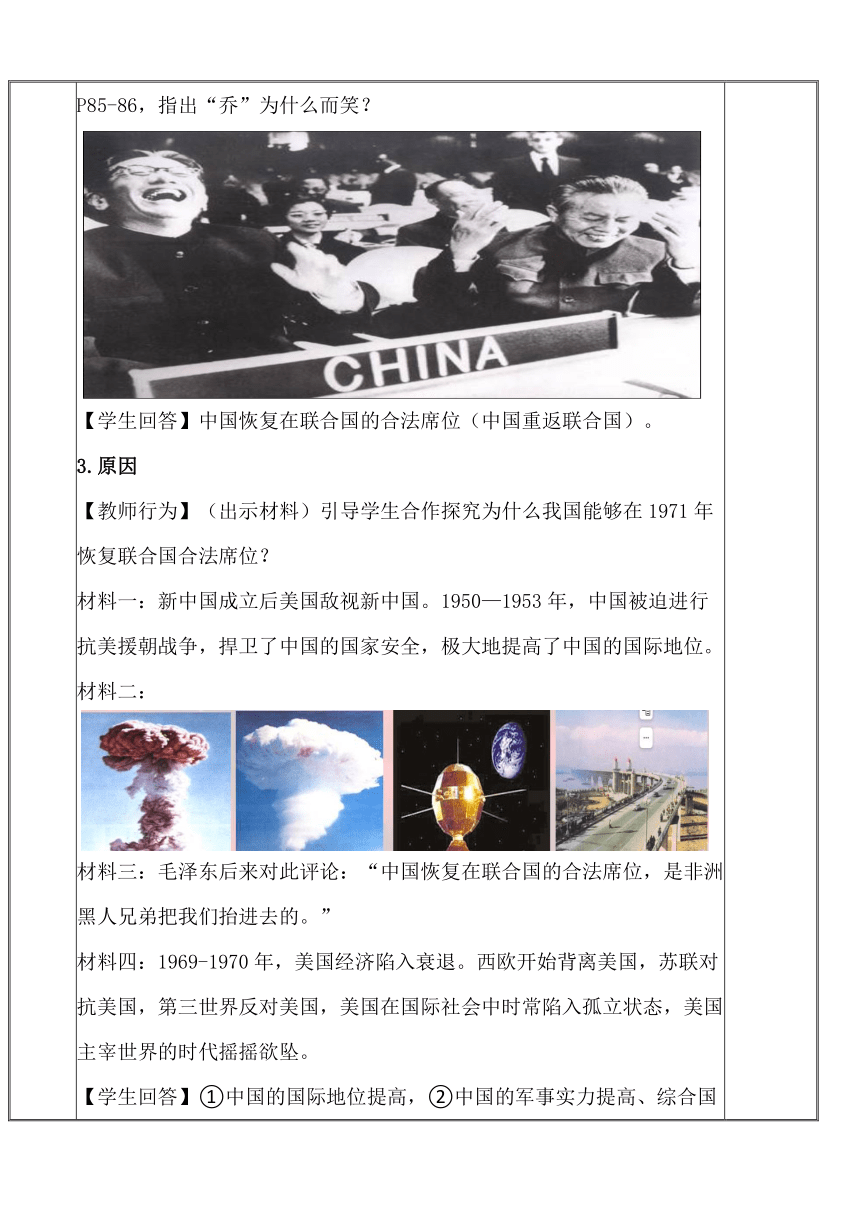 P85-86，指出“乔”为什么而笑？

CHINA

【学生回答】中国恢复在联合国的合法席位（中国重返联合国）。

3.原因

【教师行为】（出示材料）引导学生合作探究为什么我国能够在1971年恢复联合国合法席位？

材料一：新中国成立后美国敌视新中国。1950—1953年，中国被迫进行抗美援朝战争，捍卫了中国的国家安全，极大地提高了中国的国际地位。

材料二：

材料三：毛泽东后来对此评论：“中国恢复在联合国的合法席位，是非洲黑人兄弟把我们抬进去的。”

材料四：1969-1970年，美国经济陷入衰退。西欧开始背离美国，苏联对抗美国，第三世界反对美国，美国在国际社会中时常陷入孤立状态，美国主宰世界的时代摇摇欲坠。

【学生回答】①中国的国际地位提高，②中国的军事实力提高、综合国